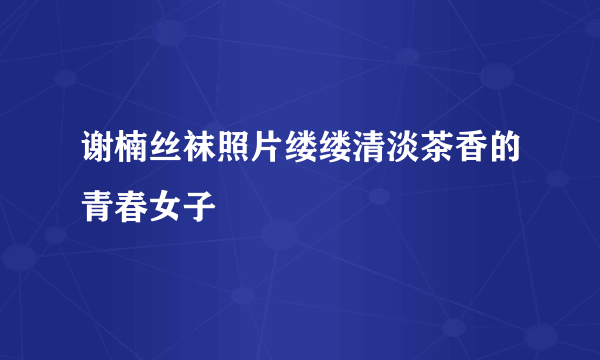 谢楠丝袜照片缕缕清淡茶香的青春女子